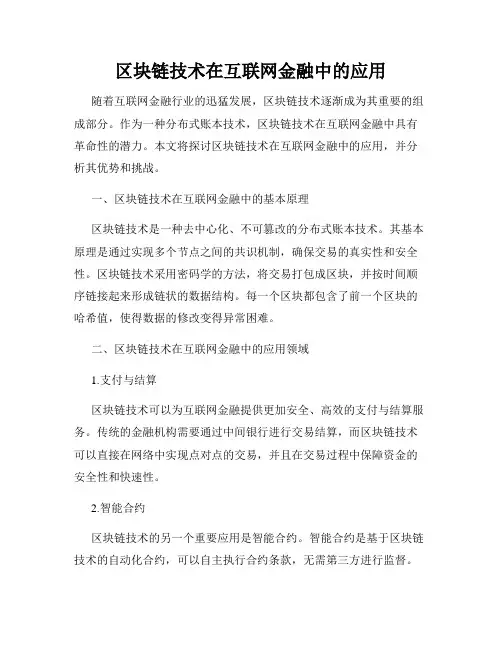 区块链技术在互联网金融中的应用

随着互联网金融行业的迅猛发展，区块链技术逐渐成为其重要的组成部分。作为一种分布式账本技术，区块链技术在互联网金融中具有革命性的潜力。本文将探讨区块链技术在互联网金融中的应用，并分析其优势和挑战。

一、区块链技术在互联网金融中的基本原理

区块链技术是一种去中心化、不可篡改的分布式账本技术。其基本原理是通过实现多个节点之间的共识机制，确保交易的真实性和安全性。区块链技术采用密码学的方法，将交易打包成区块，并按时间顺序链接起来形成链状的数据结构。每一个区块都包含了前一个区块的哈希值，使得数据的修改变得异常困难。

二、区块链技术在互联网金融中的应用领域

1.支付与结算

区块链技术可以为互联网金融提供更加安全、高效的支付与结算服务。传统的金融机构需要通过中间银行进行交易结算，而区块链技术可以直接在网络中实现点对点的交易，并且在交易过程中保障资金的安全性和快速性。

2.智能合约

区块链技术的另一个重要应用是智能合约。智能合约是基于区块链技术的自动化合约，可以自主执行合约条款，无需第三方进行监督。